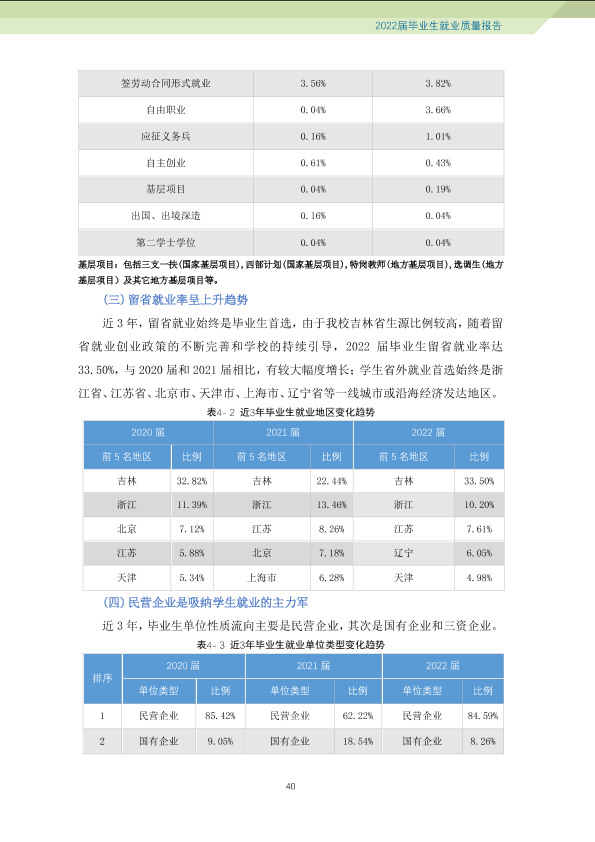 2022届毕业生就业质量报告

| 签劳动合同形式就业 | 3.56% | 3.82% |
|---|---|---|
| 自由职业 | 0.04% | 3.66% |
| 应征义务兵 | 0.16% | 1.01% |
| 自主创业 | 0.61% | 0.43% |
| 基层项目 | 0.04% | 0.19% |
| 出国、出境深造 | 0.16% | 0.04% |
| 第二学士学位 | 0.04% | 0.04% |

基层项目：包括三支一扶（国家基层项目），西部计划（国家基层项目），特岗教师（地方基层项目），选调生（地方基层项目）及其它地方基层项目等。

（三）留省就业率呈上升趋势

近3年，留省就业始终是毕业生首选，由于我校吉林省生源比例较高，随着留省就业创业政策的不断完善和学校的持续引导，2022届毕业生留省就业率达33.50%，与2020届和2021届相比，有较大幅度增长；学生省外就业首选始终是浙江省、江苏省、北京市、天津市、上海市、辽宁省等一线城市或沿海经济发达地区。

表4-2 近3年毕业生就业地区变化趋势

| 2020届 | | 2021届 | | 2022届 | |
|---|---|---|---|---|---|
| 前5名地区 | 比例 | 前5名地区 | 比例 | 前5名地区 | 比例 |
| 吉林 | 32.82% | 吉林 | 22.44% | 吉林 | 33.50% |
| 浙江 | 11.39% | 浙江 | 13.46% | 浙江 | 10.20% |
| 北京 | 7.12% | 江苏 | 8.26% | 江苏 | 7.61% |
| 江苏 | 5.88% | 北京 | 7.18% | 辽宁 | 6.05% |
| 天津 | 5.34% | 上海市 | 6.28% | 天津 | 4.98% |

（四）民营企业是吸纳学生就业的主力军

近3年，毕业生单位性质流向主要是民营企业，其次是国有企业和三资企业。

表4-3 近3年毕业生就业单位类型变化趋势

| 排序 | 2020届 | | 2021届 | | 2022届 | |
|---|---|---|---|---|---|---|
| | 单位类型 | 比例 | 单位类型 | 比例 | 单位类型 | 比例 |
| 1 | 民营企业 | 85.42% | 民营企业 | 62.22% | 民营企业 | 84.59% |
| 2 | 国有企业 | 9.05% | 国有企业 | 18.54% | 国有企业 | 8.26% |

40